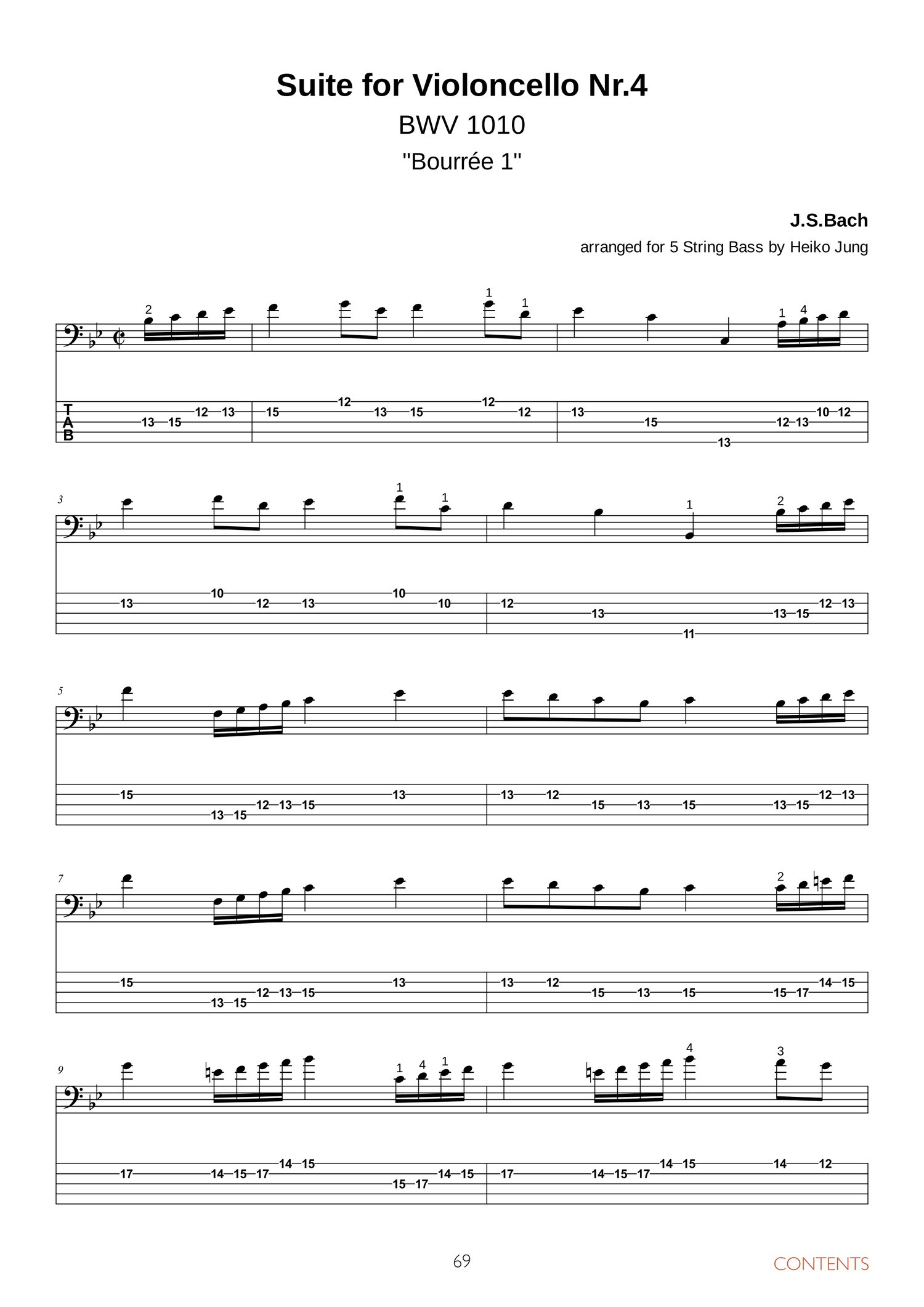 Suite for Violoncello Nr.4
BWV 1010
"Bourrée 1"

J.S.Bach
arranged for 5 String Bass by Heiko Jung

2 1 1 1 4

T
A
B

13 15 12 13 15 12 13 15 12 12 13 15 13 12 13 10 12

3

1 1 1 2

13 10 12 13 10 10 12 13 11 13 15 12 13

5

15 13 15 12 13 15 13 13 12 15 13 15 13 15 12 13

7

2

15 13 15 12 13 15 13 13 12 15 13 15 15 17 14 15

9

1 4 1 4 3

17 14 15 17 14 15 15 17 14 15 17 14 15 17 14 15 14 12

69

CONTENTS